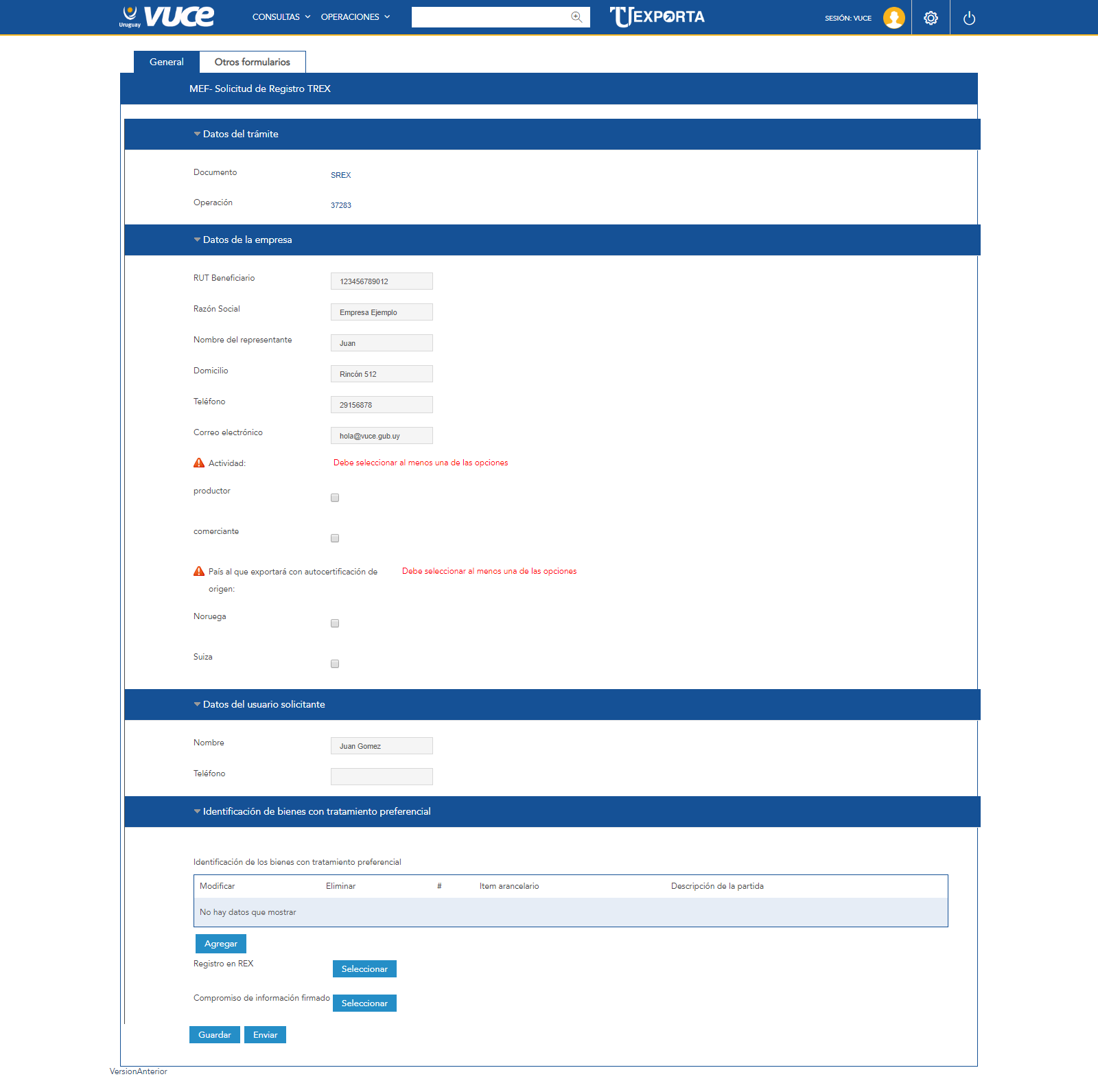 Uruguay vuce CONSULTAS OPERACIONES UEXPORTA SESIÓN: VUCE

General Otros formularios

MEF- Solicitud de Registro TREX

Datos del trámite

Documento SREX

Operación 37283

Datos de la empresa

RUT Beneficiario 123456789012

Razón Social Empresa Ejemplo

Nombre del representante Juan

Domicilio Rincón 512

Teléfono 29156878

Correo electrónico hola@vuce.gub.uy

Actividad: Debe seleccionar al menos una de las opciones

productor

comerciante

País al que exportará con autocertificación de origen: Debe seleccionar al menos una de las opciones

Noruega

Suiza

Datos del usuario solicitante

Nombre Juan Gomez

Teléfono

Identificación de bienes con tratamiento preferencial

Identificación de los bienes con tratamiento preferencial

| Modificar | Eliminar | # | Item arancelario | Descripción de la partida |
|---|---|---|---|---|
| No hay datos que mostrar | | | | |

Agregar

Registro en REX Seleccionar

Compromiso de información firmado Seleccionar

Guardar Enviar

VersionAnterior